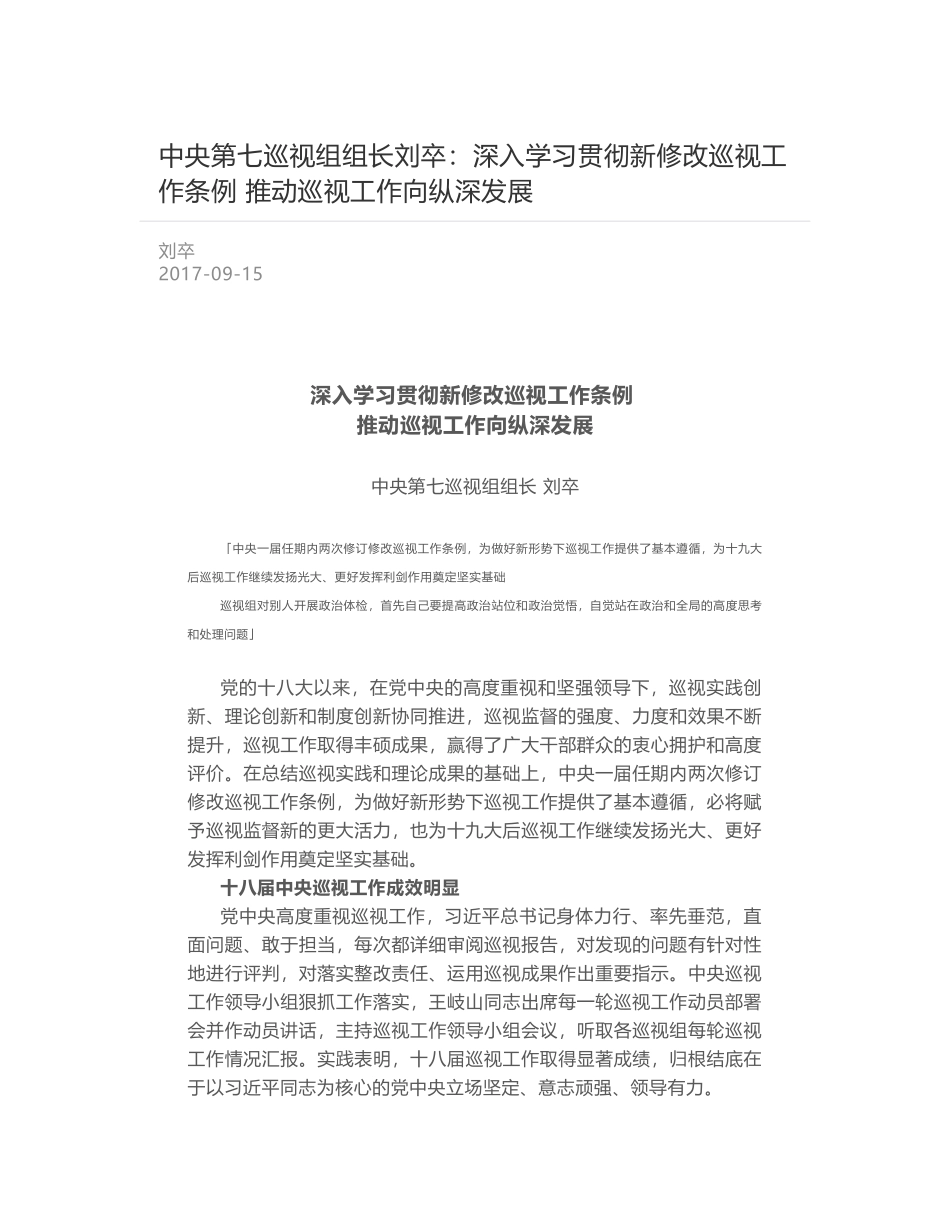 中央第七巡视组组长刘卒：深入学习贯彻新修改巡视工作条例 推动巡视工作向纵深发展

刘卒
2017-09-15

深入学习贯彻新修改巡视工作条例
推动巡视工作向纵深发展

中央第七巡视组组长 刘卒

「中央一届任期内两次修订修改巡视工作条例，为做好新形势下巡视工作提供了基本遵循，为十九大后巡视工作继续发扬光大、更好发挥利剑作用奠定坚实基础

巡视组对别人开展政治体检，首先自己要提高政治站位和政治觉悟，自觉站在政治和全局的高度思考和处理问题」

党的十八大以来，在党中央的高度重视和坚强领导下，巡视实践创新、理论创新和制度创新协同推进，巡视监督的强度、力度和效果不断提升，巡视工作取得丰硕成果，赢得了广大干部群众的衷心拥护和高度评价。在总结巡视实践和理论成果的基础上，中央一届任期内两次修订修改巡视工作条例，为做好新形势下巡视工作提供了基本遵循，必将赋予巡视监督新的更大活力，也为十九大后巡视工作继续发扬光大、更好发挥利剑作用奠定坚实基础。

十八届中央巡视工作成效明显

党中央高度重视巡视工作，习近平总书记身体力行、率先垂范，直面问题、敢于担当，每次都详细审阅巡视报告，对发现的问题有针对性地进行评判，对落实整改责任、运用巡视成果作出重要指示。中央巡视工作领导小组狠抓工作落实，王岐山同志出席每一轮巡视工作动员部署会并作动员讲话，主持巡视工作领导小组会议，听取各巡视组每轮巡视工作情况汇报。实践表明，十八届巡视工作取得显著成绩，归根结底在于以习近平同志为核心的党中央立场坚定、意志顽强、领导有力。